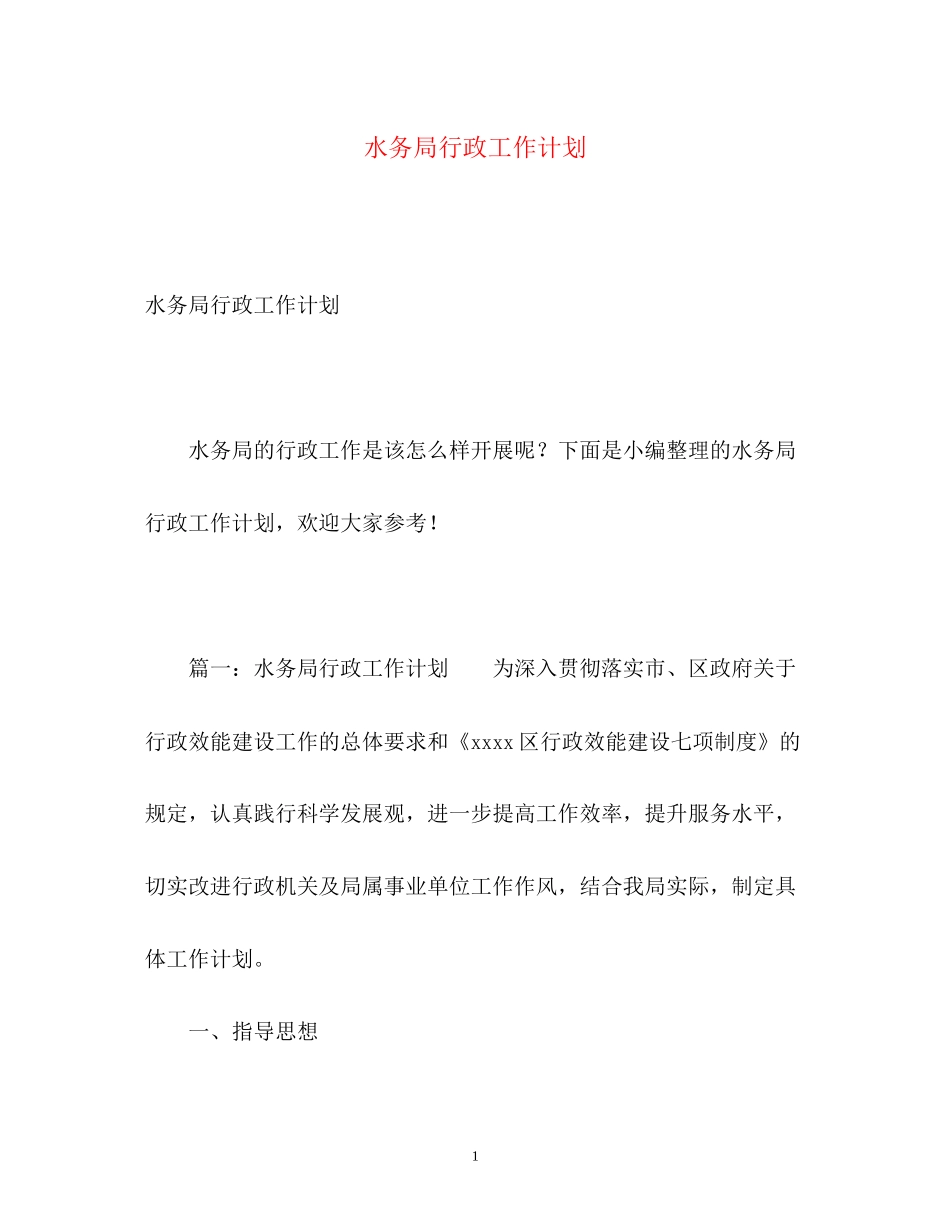 水务局行政工作计划

水务局行政工作计划

水务局的行政工作是该怎么样开展呢？下面是小编整理的水务局行政工作计划，欢迎大家参考！

篇一：水务局行政工作计划　　为深入贯彻落实市、区政府关于行政效能建设工作的总体要求和《xxxx区行政效能建设七项制度》的规定，认真践行科学发展观，进一步提高工作效率，提升服务水平，切实改进行政机关及局属事业单位工作作风，结合我局实际，制定具体工作计划。

一、指导思想

1